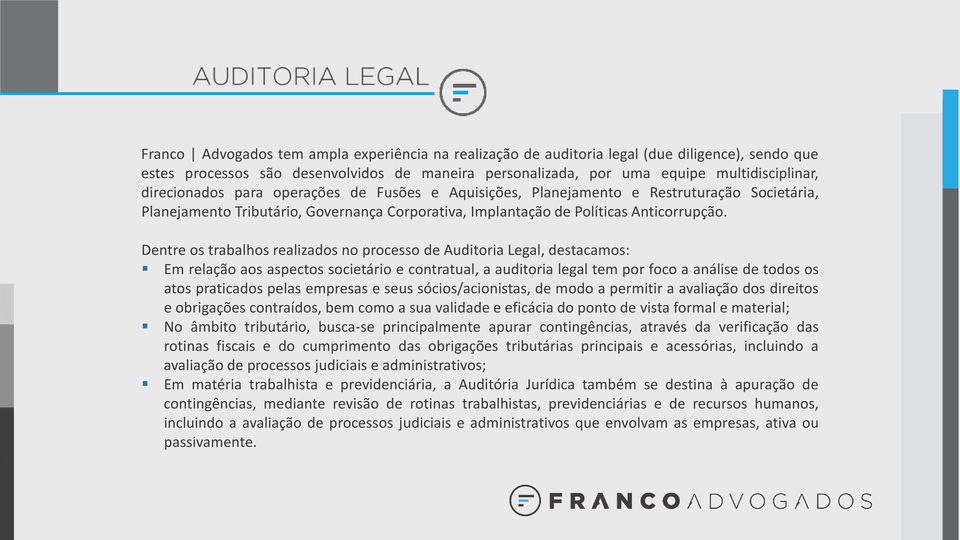 AUDITORIA LEGAL

Franco | Advogados tem ampla experiência na realização de auditoria legal (due diligence), sendo que estes processos são desenvolvidos de maneira personalizada, por uma equipe multidisciplinar, direcionados para operações de Fusões e Aquisições, Planejamento e Restruturação Societária, Planejamento Tributário, Governança Corporativa, Implantação de Políticas Anticorrupção.

Dentre os trabalhos realizados no processo de Auditoria Legal, destacamos:
▪ Em relação aos aspectos societário e contratual, a auditoria legal tem por foco a análise de todos os atos praticados pelas empresas e seus sócios/acionistas, de modo a permitir a avaliação dos direitos e obrigações contraídos, bem como a sua validade e eficácia do ponto de vista formal e material;
▪ No âmbito tributário, busca-se principalmente apurar contingências, através da verificação das rotinas fiscais e do cumprimento das obrigações tributárias principais e acessórias, incluindo a avaliação de processos judiciais e administrativos;
▪ Em matéria trabalhista e previdenciária, a Auditória Jurídica também se destina à apuração de contingências, mediante revisão de rotinas trabalhistas, previdenciárias e de recursos humanos, incluindo a avaliação de processos judiciais e administrativos que envolvam as empresas, ativa ou passivamente.

FRANCO ADVOGADOS